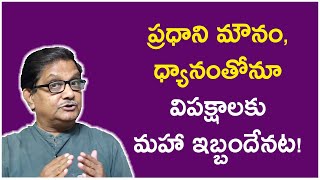 ప్రధాని మౌనం,
ధ్యానంతోనూ
విపక్షాలకు
మహా ఇబ్బందేనట!